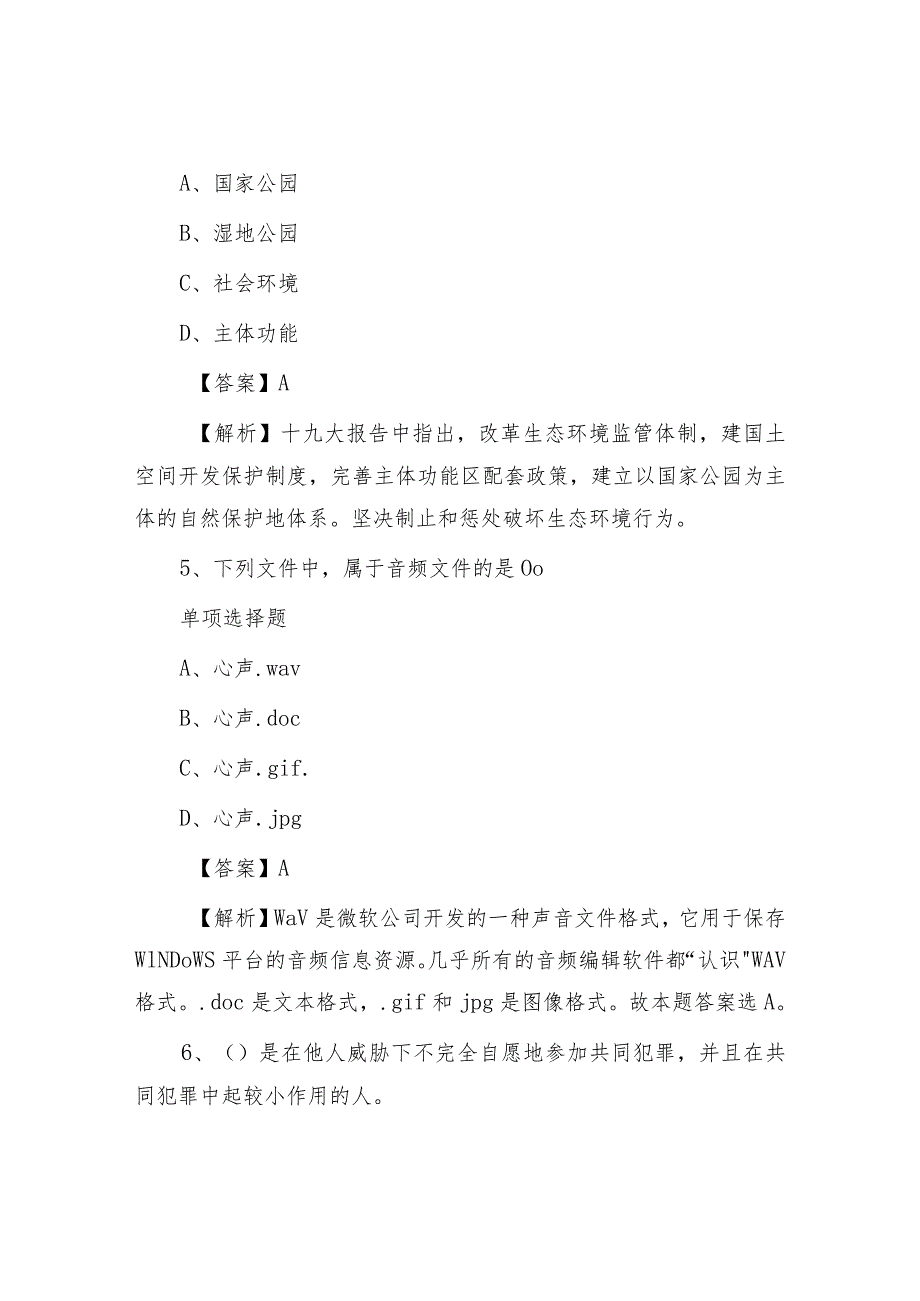 A、国家公园

B、湿地公园

C、社会环境

D、主体功能

【答案】A

【解析】十九大报告中指出，改革生态环境监管体制，建国土空间开发保护制度，完善主体功能区配套政策，建立以国家公园为主体的自然保护地体系。坚决制止和惩处破坏生态环境行为。

5、下列文件中，属于音频文件的是Oo

单项选择题

A、心声.wav

B、心声.doc

C、心声.gif.

D、心声.jpg

【答案】A

【解析】WaV是微软公司开发的一种声音文件格式，它用于保存WlNDoWS平台的音频信息资源。几乎所有的音频编辑软件都“认识"WAV格式。.doc是文本格式，.gif和jpg是图像格式。故本题答案选A。

6、()是在他人威胁下不完全自愿地参加共同犯罪，并且在共同犯罪中起较小作用的人。